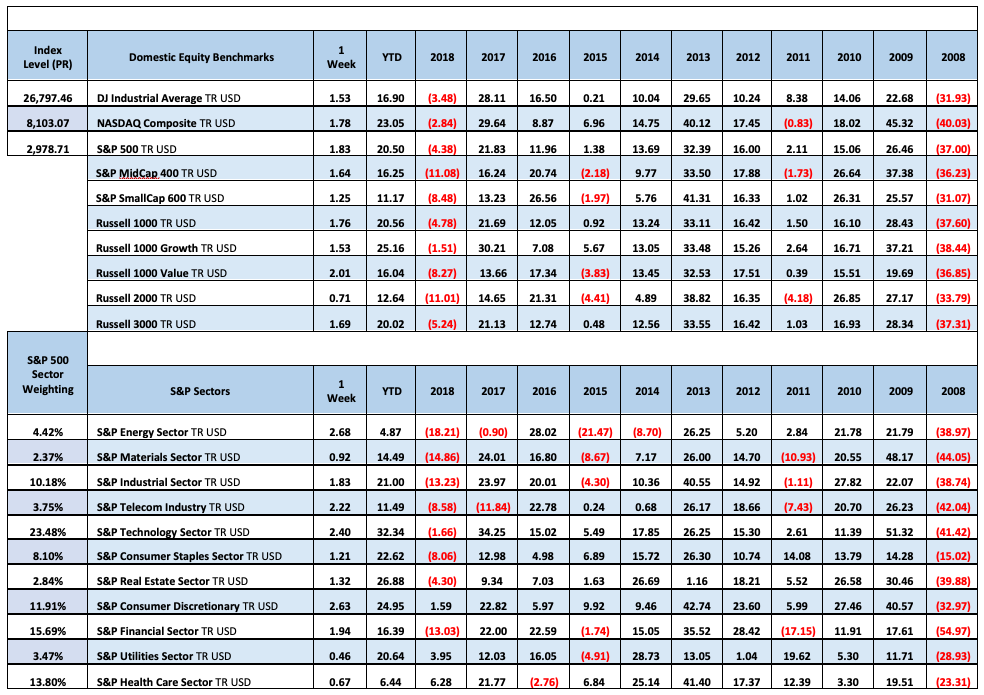 | Index Level (PR) | Domestic Equity Benchmarks | 1 Week | YTD | 2018 | 2017 | 2016 | 2015 | 2014 | 2013 | 2012 | 2011 | 2010 | 2009 | 2008 |
|---|---|---|---|---|---|---|---|---|---|---|---|---|---|---|
| 26,797.46 | DJ Industrial Average TR USD | 1.53 | 16.90 | (3.48) | 28.11 | 16.50 | 0.21 | 10.04 | 29.65 | 10.24 | 8.38 | 14.06 | 22.68 | (31.93) |
| 8,103.07 | NASDAQ Composite TR USD | 1.78 | 23.05 | (2.84) | 29.64 | 8.87 | 6.96 | 14.75 | 40.12 | 17.45 | (0.83) | 18.02 | 45.32 | (40.03) |
| 2,978.71 | S&P 500 TR USD | 1.83 | 20.50 | (4.38) | 21.83 | 11.96 | 1.38 | 13.69 | 32.39 | 16.00 | 2.11 | 15.06 | 26.46 | (37.00) |
| | S&P MidCap 400 TR USD | 1.64 | 16.25 | (11.08) | 16.24 | 20.74 | (2.18) | 9.77 | 33.50 | 17.88 | (1.73) | 26.64 | 37.38 | (36.23) |
| | S&P SmallCap 600 TR USD | 1.25 | 11.17 | (8.48) | 13.23 | 26.56 | (1.97) | 5.76 | 41.31 | 16.33 | 1.02 | 26.31 | 25.57 | (31.07) |
| | Russell 1000 TR USD | 1.76 | 20.56 | (4.78) | 21.69 | 12.05 | 0.92 | 13.24 | 33.11 | 16.42 | 1.50 | 16.10 | 28.43 | (37.60) |
| | Russell 1000 Growth TR USD | 1.53 | 25.16 | (1.51) | 30.21 | 7.08 | 5.67 | 13.05 | 33.48 | 15.26 | 2.64 | 16.71 | 37.21 | (38.44) |
| | Russell 1000 Value TR USD | 2.01 | 16.04 | (8.27) | 13.66 | 17.34 | (3.83) | 13.45 | 32.53 | 17.51 | 0.39 | 15.51 | 19.69 | (36.85) |
| | Russell 2000 TR USD | 0.71 | 12.64 | (11.01) | 14.65 | 21.31 | (4.41) | 4.89 | 38.82 | 16.35 | (4.18) | 26.85 | 27.17 | (33.79) |
| | Russell 3000 TR USD | 1.69 | 20.02 | (5.24) | 21.13 | 12.74 | 0.48 | 12.56 | 33.55 | 16.42 | 1.03 | 16.93 | 28.34 | (37.31) |

| S&P 500 Sector Weighting | S&P Sectors | 1 Week | YTD | 2018 | 2017 | 2016 | 2015 | 2014 | 2013 | 2012 | 2011 | 2010 | 2009 | 2008 |
|---|---|---|---|---|---|---|---|---|---|---|---|---|---|---|
| 4.42% | S&P Energy Sector TR USD | 2.68 | 4.87 | (18.21) | (0.90) | 28.02 | (21.47) | (8.70) | 26.25 | 5.20 | 2.84 | 21.78 | 21.79 | (38.97) |
| 2.37% | S&P Materials Sector TR USD | 0.92 | 14.49 | (14.86) | 24.01 | 16.80 | (8.67) | 7.17 | 26.00 | 14.70 | (10.93) | 20.55 | 48.17 | (44.05) |
| 10.18% | S&P Industrial Sector TR USD | 1.83 | 21.00 | (13.23) | 23.97 | 20.01 | (4.30) | 10.36 | 40.55 | 14.92 | (1.11) | 27.82 | 22.07 | (38.74) |
| 3.75% | S&P Telecom Industry TR USD | 2.22 | 11.49 | (8.58) | (11.84) | 22.78 | 0.24 | 0.68 | 26.17 | 18.66 | (7.43) | 20.70 | 26.23 | (42.04) |
| 23.48% | S&P Technology Sector TR USD | 2.40 | 32.34 | (1.66) | 34.25 | 15.02 | 5.49 | 17.85 | 26.25 | 15.30 | 2.61 | 11.39 | 51.32 | (41.42) |
| 8.10% | S&P Consumer Staples Sector TR USD | 1.21 | 22.62 | (8.06) | 12.98 | 4.98 | 6.89 | 15.72 | 26.30 | 10.74 | 14.08 | 13.79 | 14.28 | (15.02) |
| 2.84% | S&P Real Estate Sector TR USD | 1.32 | 26.88 | (4.30) | 9.34 | 7.03 | 1.63 | 26.69 | 1.16 | 18.21 | 5.52 | 26.58 | 30.46 | (39.88) |
| 11.91% | S&P Consumer Discretionary TR USD | 2.63 | 24.95 | 1.59 | 22.82 | 5.97 | 9.92 | 9.46 | 42.74 | 23.60 | 5.99 | 27.46 | 40.57 | (32.97) |
| 15.69% | S&P Financial Sector TR USD | 1.94 | 16.39 | (13.03) | 22.00 | 22.59 | (1.74) | 15.05 | 35.52 | 28.42 | (17.15) | 11.91 | 17.61 | (54.97) |
| 3.47% | S&P Utilities Sector TR USD | 0.46 | 20.64 | 3.95 | 12.03 | 16.05 | (4.91) | 28.73 | 13.05 | 1.04 | 19.62 | 5.30 | 11.71 | (28.93) |
| 13.80% | S&P Health Care Sector TR USD | 0.67 | 6.44 | 6.28 | 21.77 | (2.76) | 6.84 | 25.14 | 41.40 | 17.37 | 12.39 | 3.30 | 19.51 | (23.31) |